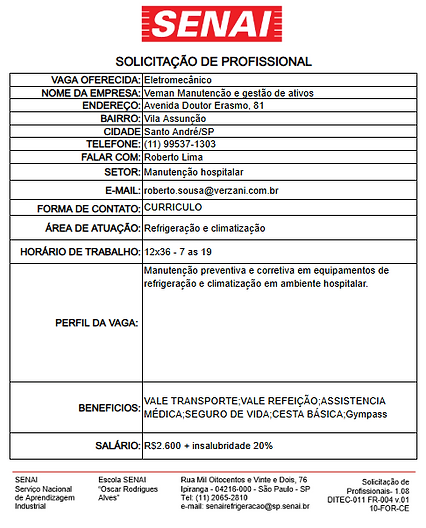 SENAI

SOLICITAÇÃO DE PROFISSIONAL

| | |
|---|---|
| VAGA OFERECIDA: | Eletromecânico |
| NOME DA EMPRESA: | Veman Manutencão e gestão de ativos |
| ENDEREÇO: | Avenida Doutor Erasmo, 81 |
| BAIRRO: | Vila Assunção |
| CIDADE | Santo André/SP |
| TELEFONE: | (11) 99537-1303 |
| FALAR COM: | Roberto Lima |
| SETOR: | Manutenção hospitalar |
| E-MAIL: | roberto.sousa@verzani.com.br |
| FORMA DE CONTATO: | CURRICULO |
| ÁREA DE ATUAÇÃO: | Refrigeração e climatização |
| HORÁRIO DE TRABALHO: | 12x36 - 7 as 19 |
| PERFIL DA VAGA: | Manutenção preventiva e corretiva em equipamentos de refrigeração e climatização em ambiente hospitalar. |
| BENEFICIOS: | VALE TRANSPORTE;VALE REFEIÇÃO;ASSISTENCIA MÉDICA;SEGURO DE VIDA;CESTA BÁSICA;Gympass |
| SALÁRIO: | R$2.600 + insalubridade 20% |

SENAI
Serviço Nacional de Aprendizagem Industrial

Escola SENAI "Oscar Rodrigues Alves"

Rua Mil Oitocentos e Vinte e Dois, 76
Ipiranga - 04216-000 - São Paulo - SP
Tel: (11) 2065-2810
e-mail: senairefrigeracao@sp.senai.br

Solicitação de Profissionais- 1.08
DITEC-011 FR-004 v.01
10-FOR-CE